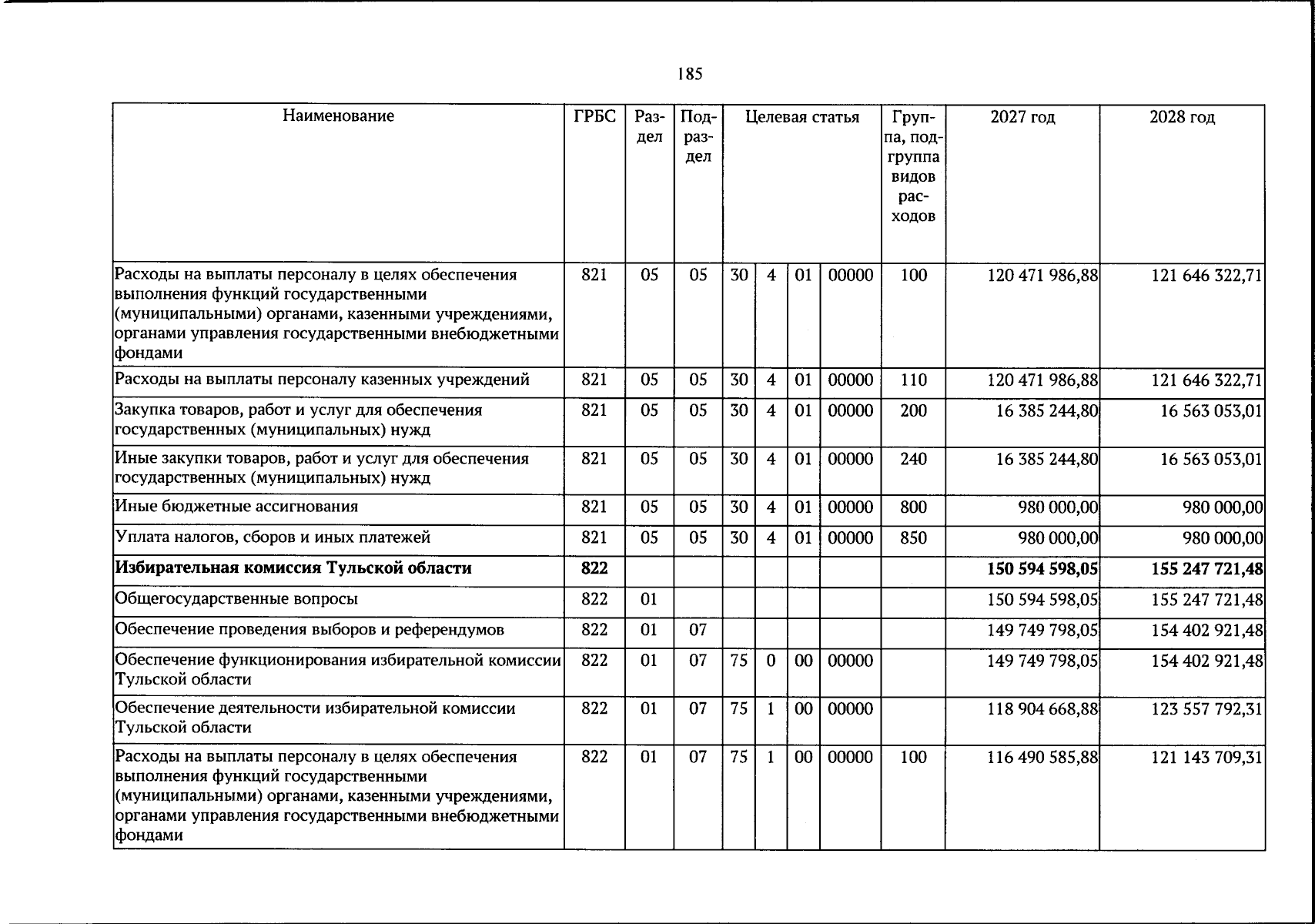 185

| Наименование | ГРБС | Раздел | Подраздел | Целевая статья | | | | Группа, подгруппа видов расходов | 2027 год | 2028 год |
|---|---|---|---|---|---|---|---|---|---|---|
| Расходы на выплаты персоналу в целях обеспечения выполнения функций государственными (муниципальными) органами, казенными учреждениями, органами управления государственными внебюджетными фондами | 821 | 05 | 05 | 30 | 4 | 01 | 00000 | 100 | 120 471 986,88 | 121 646 322,71 |
| Расходы на выплаты персоналу казенных учреждений | 821 | 05 | 05 | 30 | 4 | 01 | 00000 | 110 | 120 471 986,88 | 121 646 322,71 |
| Закупка товаров, работ и услуг для обеспечения государственных (муниципальных) нужд | 821 | 05 | 05 | 30 | 4 | 01 | 00000 | 200 | 16 385 244,80 | 16 563 053,01 |
| Иные закупки товаров, работ и услуг для обеспечения государственных (муниципальных) нужд | 821 | 05 | 05 | 30 | 4 | 01 | 00000 | 240 | 16 385 244,80 | 16 563 053,01 |
| Иные бюджетные ассигнования | 821 | 05 | 05 | 30 | 4 | 01 | 00000 | 800 | 980 000,00 | 980 000,00 |
| Уплата налогов, сборов и иных платежей | 821 | 05 | 05 | 30 | 4 | 01 | 00000 | 850 | 980 000,00 | 980 000,00 |
| Избирательная комиссия Тульской области | 822 | | | | | | | | 150 594 598,05 | 155 247 721,48 |
| Общегосударственные вопросы | 822 | 01 | | | | | | | 150 594 598,05 | 155 247 721,48 |
| Обеспечение проведения выборов и референдумов | 822 | 01 | 07 | | | | | | 149 749 798,05 | 154 402 921,48 |
| Обеспечение функционирования избирательной комиссии Тульской области | 822 | 01 | 07 | 75 | 0 | 00 | 00000 | | 149 749 798,05 | 154 402 921,48 |
| Обеспечение деятельности избирательной комиссии Тульской области | 822 | 01 | 07 | 75 | 1 | 00 | 00000 | | 118 904 668,88 | 123 557 792,31 |
| Расходы на выплаты персоналу в целях обеспечения выполнения функций государственными (муниципальными) органами, казенными учреждениями, органами управления государственными внебюджетными фондами | 822 | 01 | 07 | 75 | 1 | 00 | 00000 | 100 | 116 490 585,88 | 121 143 709,31 |